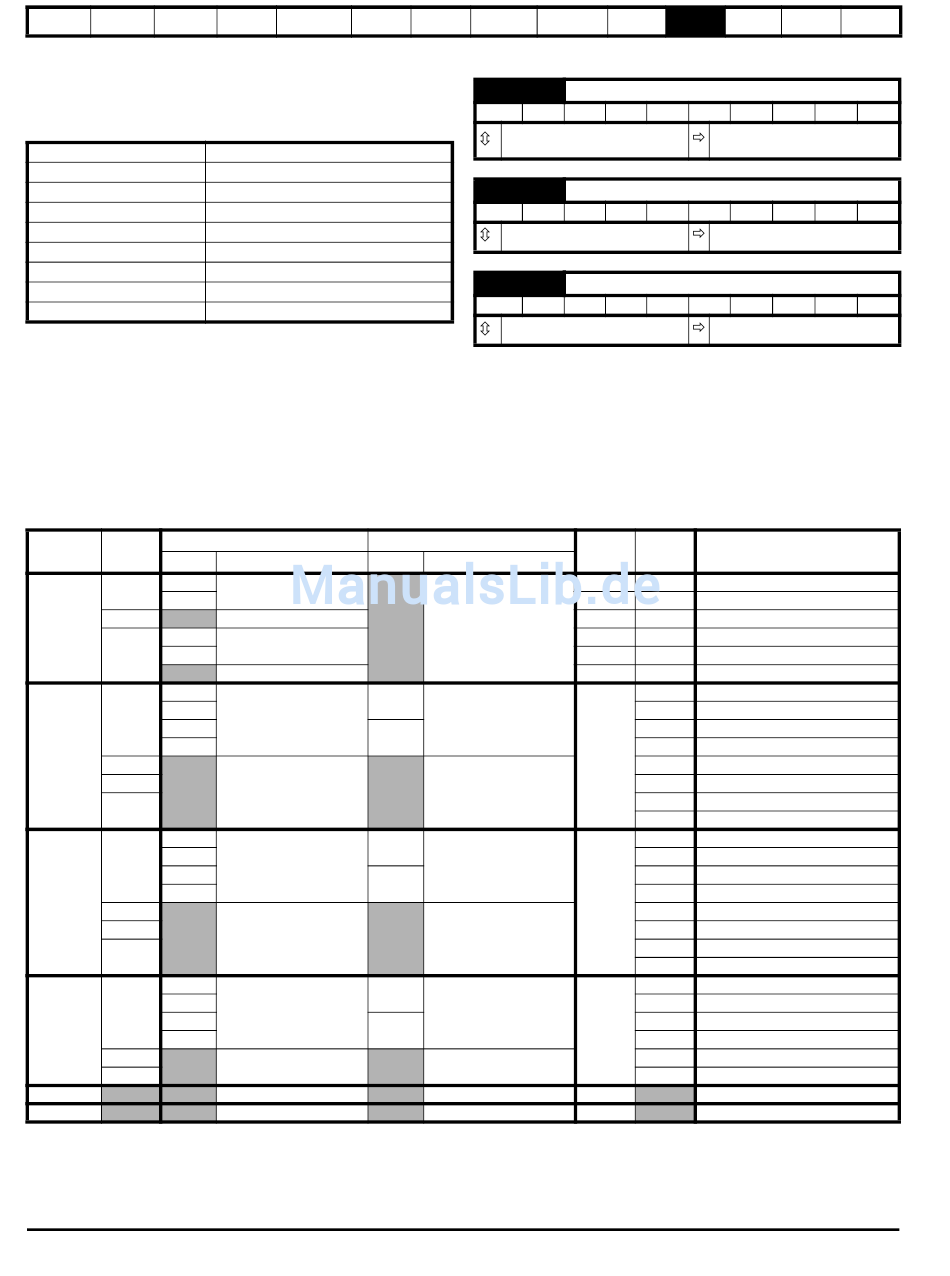 ManualsLib.de